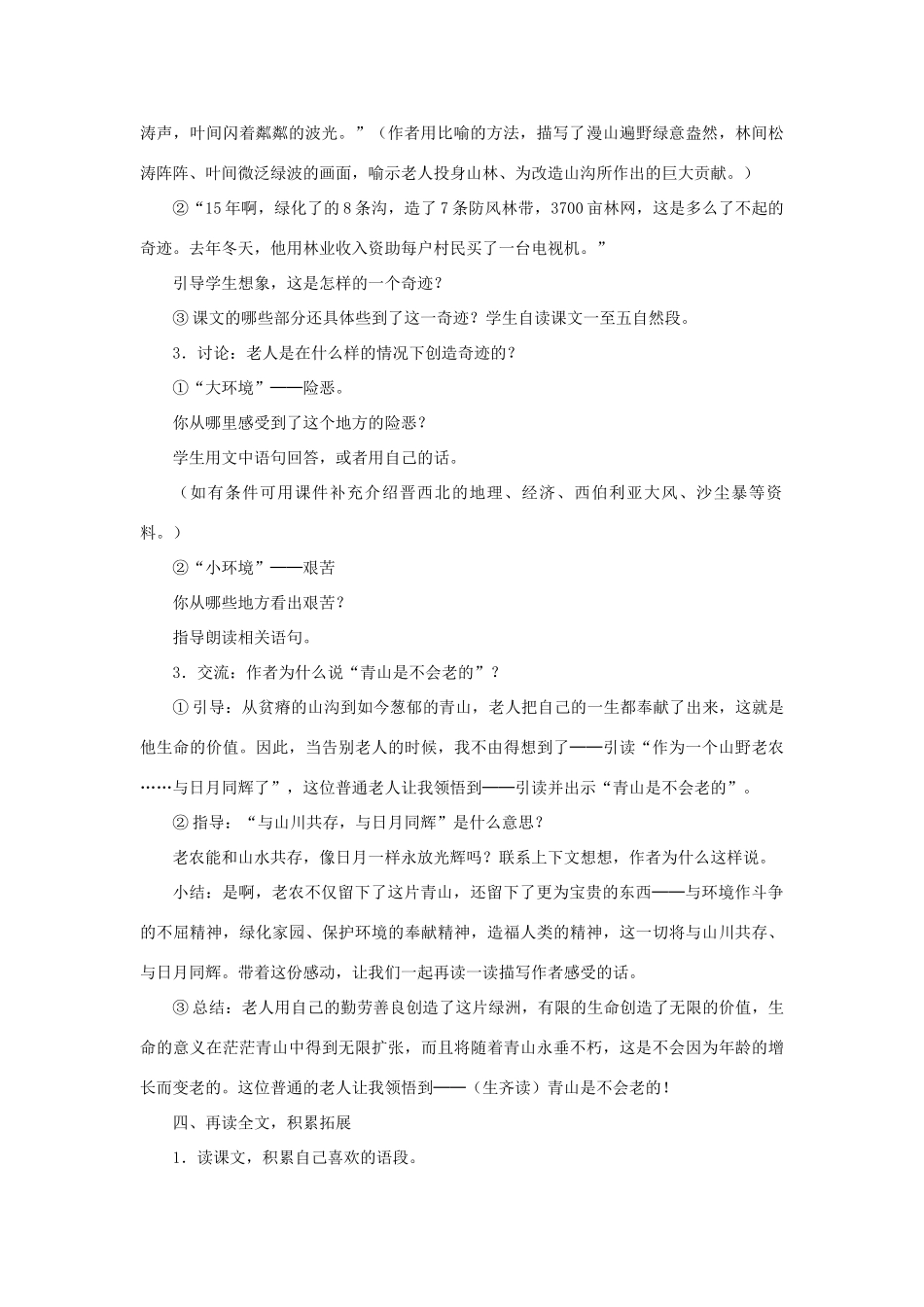 涛声，叶间闪着粼粼的波光。”（作者用比喻的方法，描写了漫山遍野绿意盎然，林间松涛阵阵、叶间微泛绿波的画面，喻示老人投身山林、为改造山沟所作出的巨大贡献。）

②“15年啊，绿化了的8条沟，造了7条防风林带，3700亩林网，这是多么了不起的奇迹。去年冬天，他用林业收入资助每户村民买了一台电视机。”

引导学生想象，这是怎样的一个奇迹？

③课文的哪些部分还具体些到了这一奇迹？学生自读课文一至五自然段。

3．讨论：老人是在什么样的情况下创造奇迹的？

①“大环境”——险恶。

你从哪里感受到了这个地方的险恶？

学生用文中语句回答，或者用自己的话。

（如有条件可用课件补充介绍晋西北的地理、经济、西伯利亚大风、沙尘暴等资料。）

②“小环境”——艰苦

你从哪些地方看出艰苦？

指导朗读相关语句。

3．交流：作者为什么说“青山是不会老的”？

①引导：从贫瘠的山沟到如今葱郁的青山，老人把自己的一生都奉献了出来，这就是他生命的价值。因此，当告别老人的时候，我不由得想到了——引读“作为一个山野老农……与日月同辉了”，这位普通老人让我领悟到——引读并出示“青山是不会老的”。

②指导：“与山川共存，与日月同辉”是什么意思？

老农能和山水共存，像日月一样永放光辉吗？联系上下文想想，作者为什么这样说。

小结：是啊，老农不仅留下了这片青山，还留下了更为宝贵的东西——与环境作斗争的不屈精神，绿化家园、保护环境的奉献精神，造福人类的精神，这一切将与山川共存、与日月同辉。带着这份感动，让我们一起再读一读描写作者感受的话。

③总结：老人用自己的勤劳善良创造了这片绿洲，有限的生命创造了无限的价值，生命的意义在茫茫青山中得到无限扩张，而且将随着青山永垂不朽，这是不会因为年龄的增长而变老的。这位普通的老人让我领悟到——（生齐读）青山是不会老的！

四、再读全文，积累拓展

1．读课文，积累自己喜欢的语段。